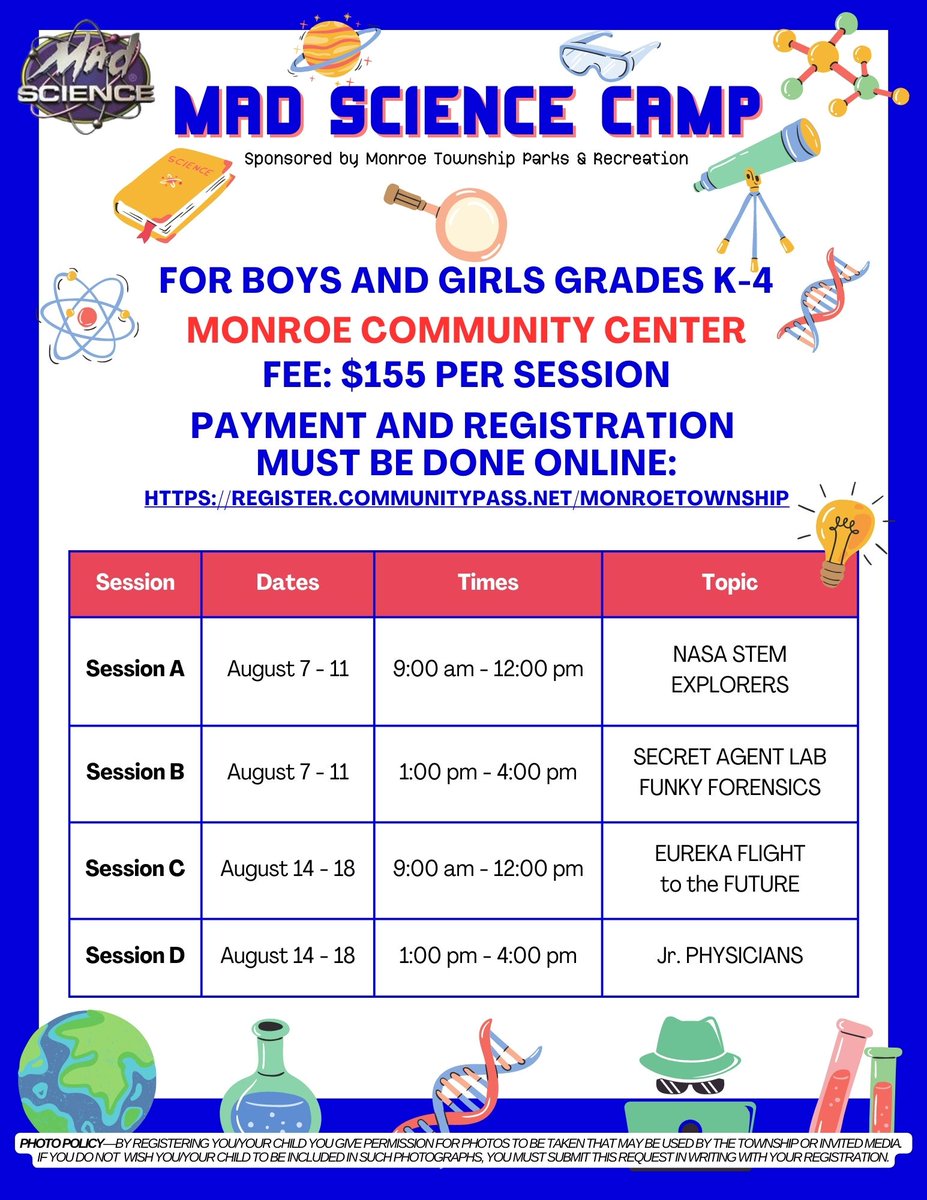 Mad SCIENCE

MAD SCIENCE CAMP

Sponsored by Monroe Township Parks & Recreation

SCIENCE

FOR BOYS AND GIRLS GRADES K-4

MONROE COMMUNITY CENTER

FEE: $155 PER SESSION

PAYMENT AND REGISTRATION MUST BE DONE ONLINE:

HTTPS://REGISTER.COMMUNITYPASS.NET/MONROETOWNSHIP

| Session | Dates | Times | Topic |
|---|---|---|---|
| Session A | August 7 - 11 | 9:00 am - 12:00 pm | NASA STEM EXPLORERS |
| Session B | August 7 - 11 | 1:00 pm - 4:00 pm | SECRET AGENT LAB FUNKY FORENSICS |
| Session C | August 14 - 18 | 9:00 am - 12:00 pm | EUREKA FLIGHT to the FUTURE |
| Session D | August 14 - 18 | 1:00 pm - 4:00 pm | Jr. PHYSICIANS |

PHOTO POLICY—BY REGISTERING YOU/YOUR CHILD YOU GIVE PERMISSION FOR PHOTOS TO BE TAKEN THAT MAY BE USED BY THE TOWNSHIP OR INVITED MEDIA. IF YOU DO NOT WISH YOU/YOUR CHILD TO BE INCLUDED IN SUCH PHOTOGRAPHS, YOU MUST SUBMIT THIS REQUEST IN WRITING WITH YOUR REGISTRATION.